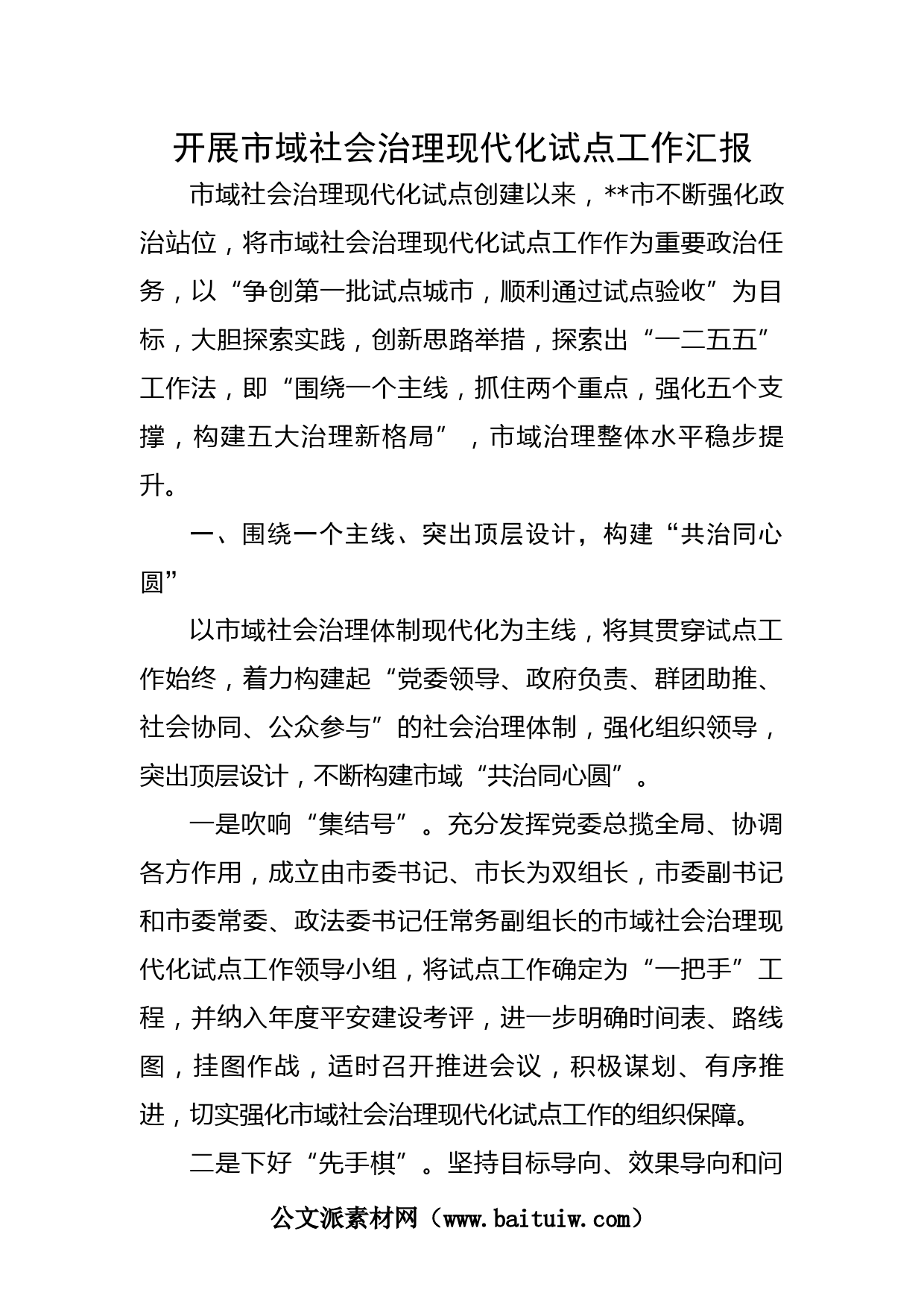 开展市域社会治理现代化试点工作汇报

市域社会治理现代化试点创建以来，**市不断强化政治站位，将市域社会治理现代化试点工作作为重要政治任务，以“争创第一批试点城市，顺利通过试点验收”为目标，大胆探索实践，创新思路举措，探索出“一二五五”工作法，即“围绕一个主线，抓住两个重点，强化五个支撑，构建五大治理新格局”，市域治理整体水平稳步提升。

一、围绕一个主线、突出顶层设计，构建“共治同心圆”

以市域社会治理体制现代化为主线，将其贯穿试点工作始终，着力构建起“党委领导、政府负责、群团助推、社会协同、公众参与”的社会治理体制，强化组织领导，突出顶层设计，不断构建市域“共治同心圆”。

一是吹响“集结号”。充分发挥党委总揽全局、协调各方作用，成立由市委书记、市长为双组长，市委副书记和市委常委、政法委书记任常务副组长的市域社会治理现代化试点工作领导小组，将试点工作确定为“一把手”工程，并纳入年度平安建设考评，进一步明确时间表、路线图，挂图作战，适时召开推进会议，积极谋划、有序推进，切实强化市域社会治理现代化试点工作的组织保障。

二是下好“先手棋”。坚持目标导向、效果导向和问

公文派素材网（www.baituiw.com）